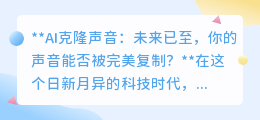 **AI克隆声音：未来已至，你的声音能否被完美复制？**在这个日新月异的科技时代，...